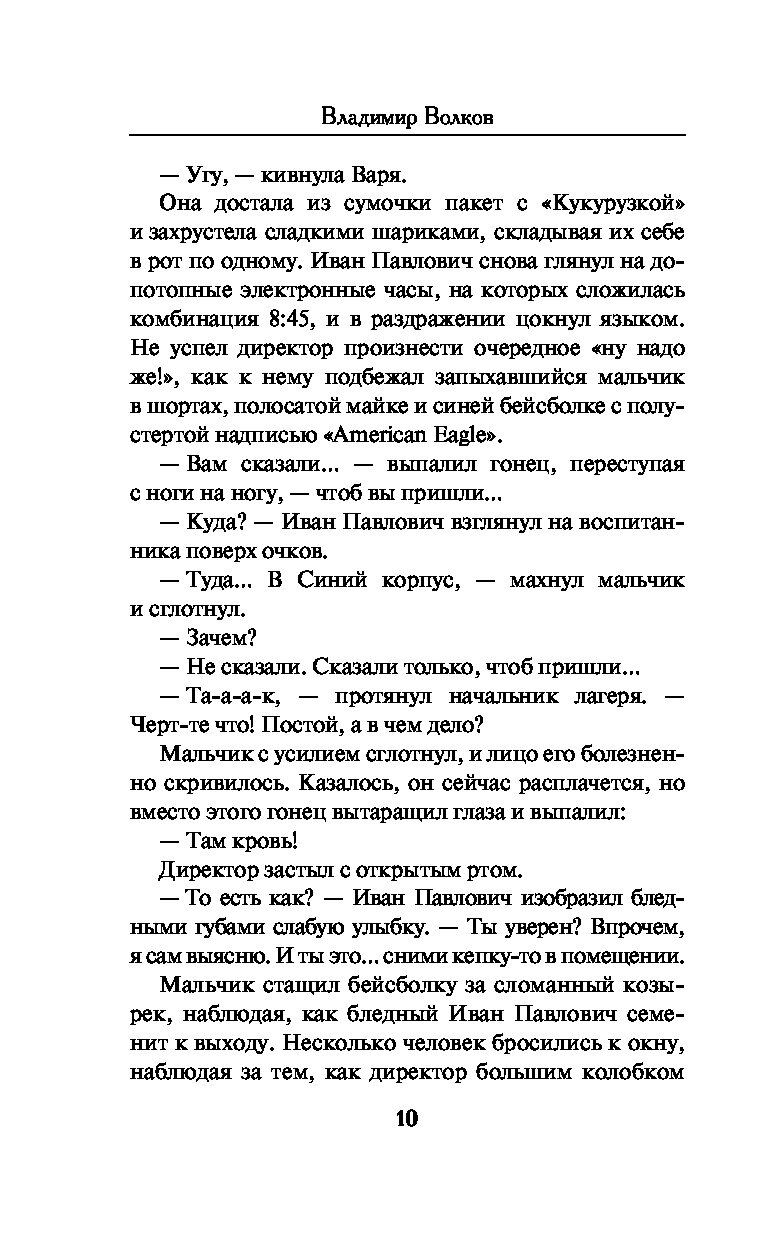 Владимир Волков

— Угу, — кивнула Варя.

Она достала из сумочки пакет с «Кукурузкой» и захрустела сладкими шариками, складывая их себе в рот по одному. Иван Павлович снова глянул на допотопные электронные часы, на которых сложилась комбинация 8:45, и в раздражении цокнул языком. Не успел директор произнести очередное «ну надо же!», как к нему подбежал запыхавшийся мальчик в шортах, полосатой майке и синей бейсболке с полустертой надписью «American Eagle».

— Вам сказали... — выпалил гонец, переступая с ноги на ногу, — чтоб вы пришли...

— Куда? — Иван Павлович взглянул на воспитанника поверх очков.

— Туда... В Синий корпус, — махнул мальчик и сглотнул.

— Зачем?

— Не сказали. Сказали только, чтоб пришли...

— Та-а-а-к, — протянул начальник лагеря. — Черт-те что! Постой, а в чем дело?

Мальчик с усилием сглотнул, и лицо его болезненно скривилось. Казалось, он сейчас расплачется, но вместо этого гонец вытаращил глаза и выпалил:

— Там кровь!

Директор застыл с открытым ртом.

— То есть как? — Иван Павлович изобразил бледными губами слабую улыбку. — Ты уверен? Впрочем, я сам выясню. И ты это... сними кепку-то в помещении.

Мальчик стащил бейсболку за сломанный козырек, наблюдая, как бледный Иван Павлович семенит к выходу. Несколько человек бросились к окну, наблюдая за тем, как директор большим колобком

10